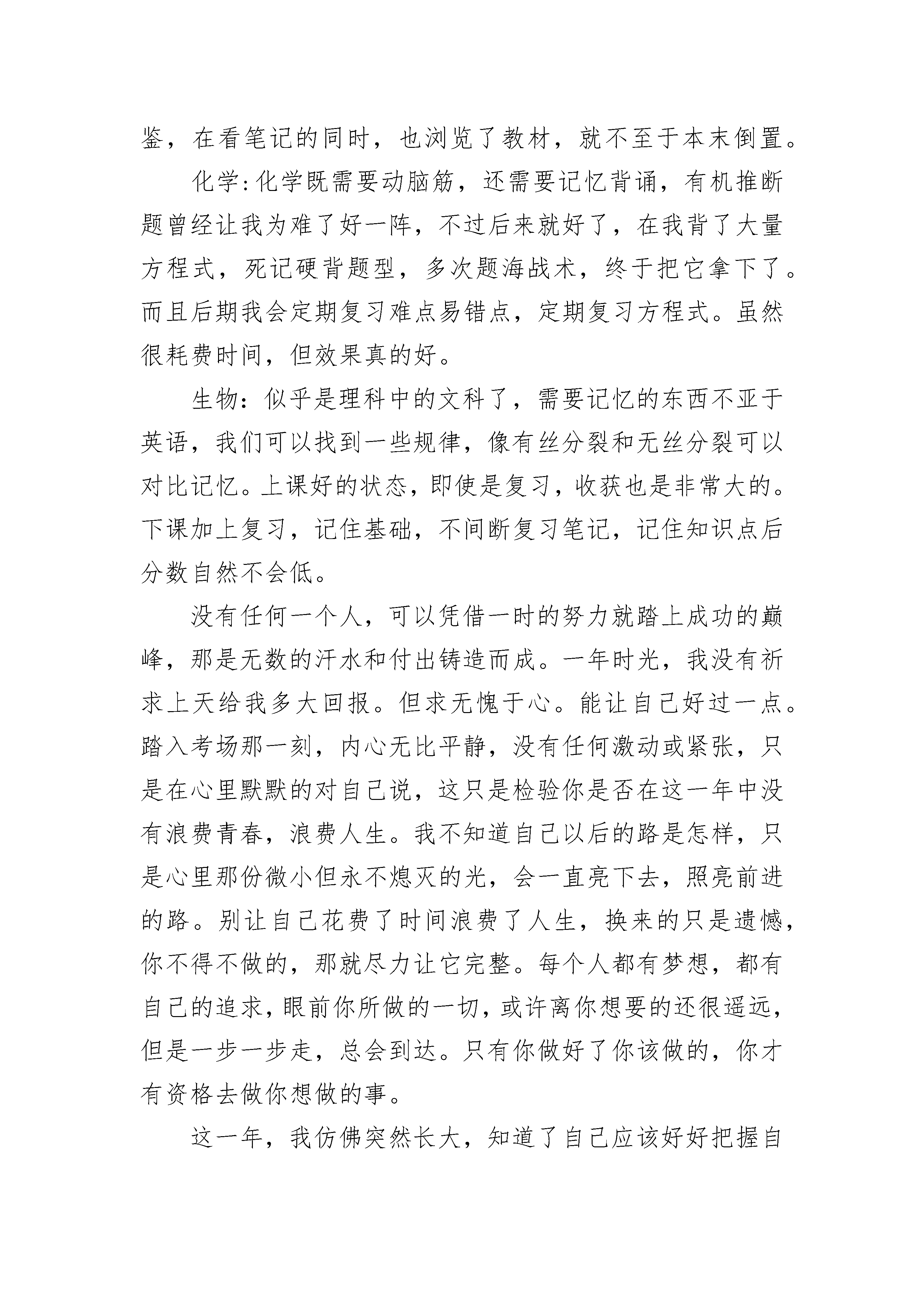 鉴，在看笔记的同时，也浏览了教材，就不至于本末倒置。

化学:化学既需要动脑筋，还需要记忆背诵，有机推断题曾经让我为难了好一阵，不过后来就好了，在我背了大量方程式，死记硬背题型，多次题海战术，终于把它拿下了。而且后期我会定期复习难点易错点，定期复习方程式。虽然很耗费时间，但效果真的好。

生物：似乎是理科中的文科了，需要记忆的东西不亚于英语，我们可以找到一些规律，像有丝分裂和无丝分裂可以对比记忆。上课好的状态，即使是复习，收获也是非常大的。下课加上复习，记住基础，不间断复习笔记，记住知识点后分数自然不会低。

没有任何一个人，可以凭借一时的努力就踏上成功的巅峰，那是无数的汗水和付出铸造而成。一年时光，我没有祈求上天给我多大回报。但求无愧于心。能让自己好过一点。踏入考场那一刻，内心无比平静，没有任何激动或紧张，只是在心里默默的对自己说，这只是检验你是否在这一年中没有浪费青春，浪费人生。我不知道自己以后的路是怎样，只是心里那份微小但永不熄灭的光，会一直亮下去，照亮前进的路。别让自己花费了时间浪费了人生，换来的只是遗憾，你不得不做的，那就尽力让它完整。每个人都有梦想，都有自己的追求，眼前你所做的一切，或许离你想要的还很遥远，但是一步一步走，总会到达。只有你做好了你该做的，你才有资格去做你想做的事。

这一年，我仿佛突然长大，知道了自己应该好好把握自